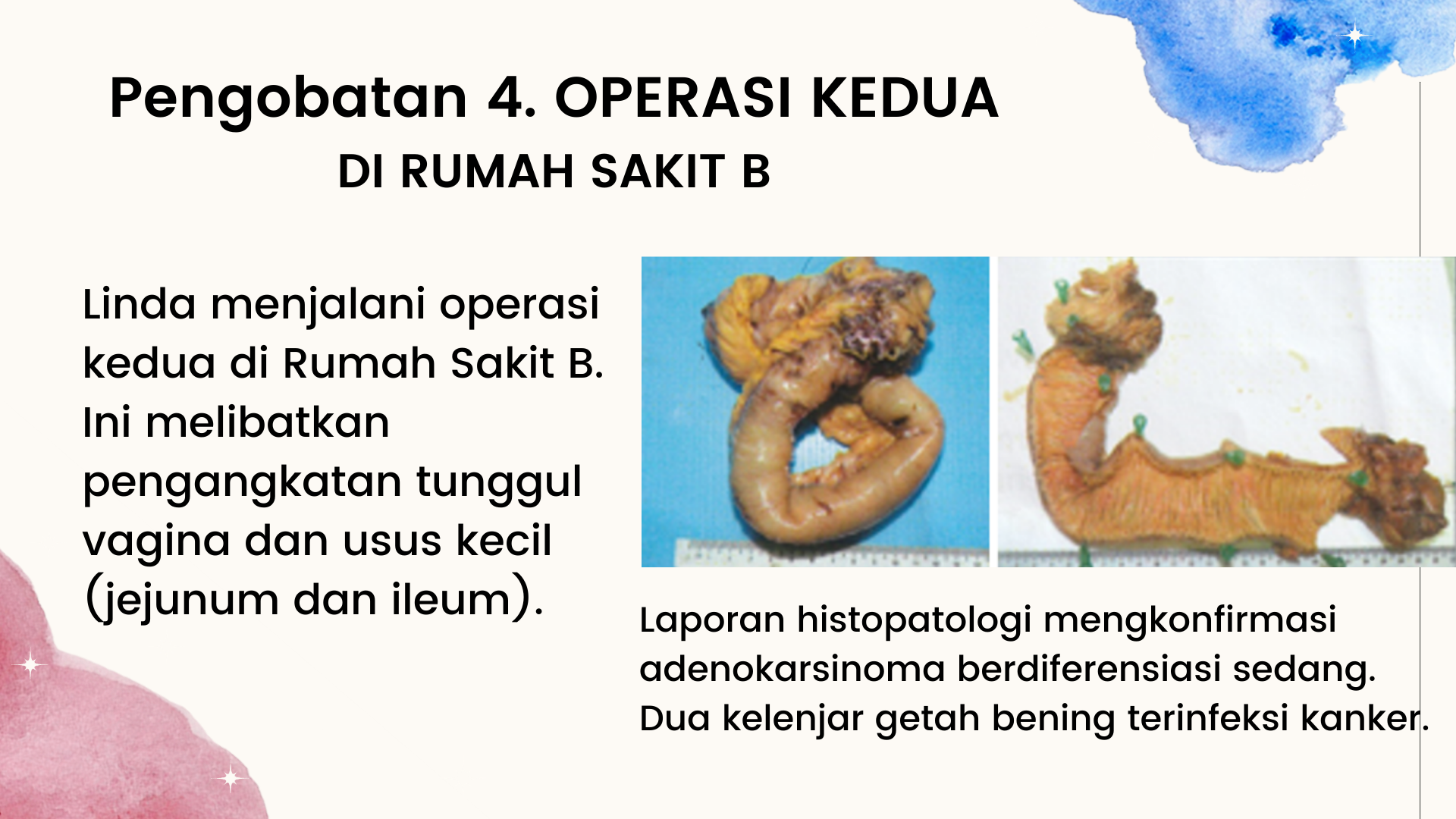 Pengobatan 4. OPERASI KEDUA
DI RUMAH SAKIT B

Linda menjalani operasi kedua di Rumah Sakit B. Ini melibatkan pengangkatan tunggul vagina dan usus kecil (jejunum dan ileum).

Laporan histopatologi mengkonfirmasi adenokarsinoma berdiferensiasi sedang. Dua kelenjar getah bening terinfeksi kanker.